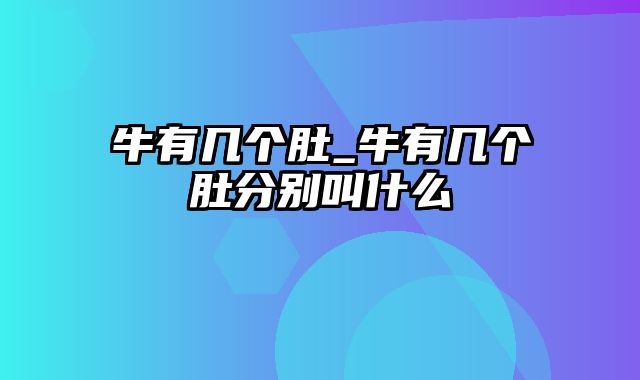 牛有几个肚_牛有几个肚分别叫什么